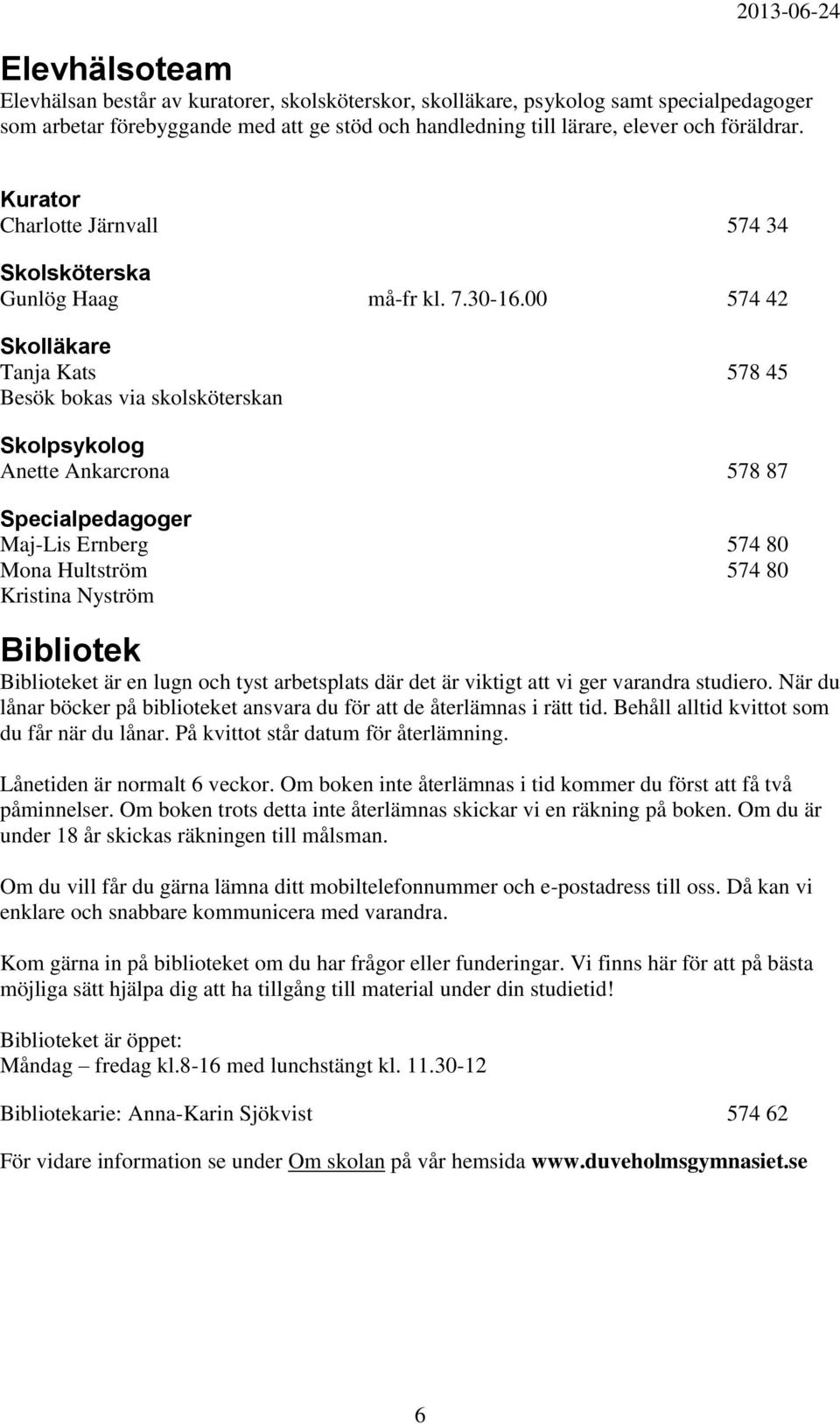 2013-06-24

Elevhälsoteam
Elevhälsan består av kuratorer, skolsköterskor, skolläkare, psykolog samt specialpedagoger som arbetar förebyggande med att ge stöd och handledning till lärare, elever och föräldrar.

Kurator
Charlotte Järnvall 574 34

Skolsköterska
Gunlög Haag må-fr kl. 7.30-16.00 574 42

Skolläkare
Tanja Kats 578 45
Besök bokas via skolsköterskan

Skolpsykolog
Anette Ankarcrona 578 87

Specialpedagoger
Maj-Lis Ernberg 574 80
Mona Hultström 574 80
Kristina Nyström

Bibliotek
Biblioteket är en lugn och tyst arbetsplats där det är viktigt att vi ger varandra studiero. När du lånar böcker på biblioteket ansvara du för att de återlämnas i rätt tid. Behåll alltid kvittot som du får när du lånar. På kvittot står datum för återlämning.

Lånetiden är normalt 6 veckor. Om boken inte återlämnas i tid kommer du först att få två påminnelser. Om boken trots detta inte återlämnas skickar vi en räkning på boken. Om du är under 18 år skickas räkningen till målsman.

Om du vill får du gärna lämna ditt mobiltelefonnummer och e-postadress till oss. Då kan vi enklare och snabbare kommunicera med varandra.

Kom gärna in på biblioteket om du har frågor eller funderingar. Vi finns här för att på bästa möjliga sätt hjälpa dig att ha tillgång till material under din studietid!

Biblioteket är öppet:
Måndag – fredag kl.8-16 med lunchstängt kl. 11.30-12

Bibliotekarie: Anna-Karin Sjökvist 574 62

För vidare information se under Om skolan på vår hemsida www.duveholmsgymnasiet.se

6